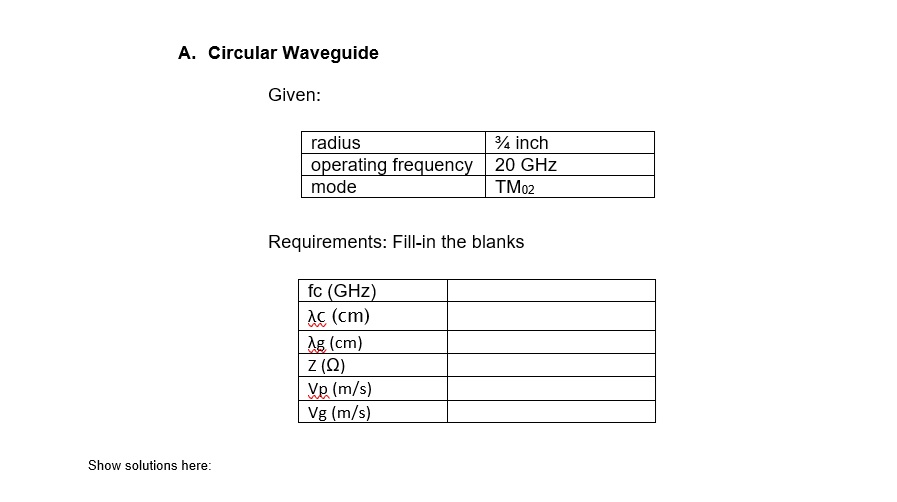 A. Circular Waveguide

Given:

| radius | ¾ inch |
|---|---|
| operating frequency | 20 GHz |
| mode | $TM_{02}$ |

Requirements: Fill-in the blanks

| fc (GHz) | |
|---|---|
| λc (cm) | |
| λg (cm) | |
| Z (Ω) | |
| Vp (m/s) | |
| Vg (m/s) | |

Show solutions here: